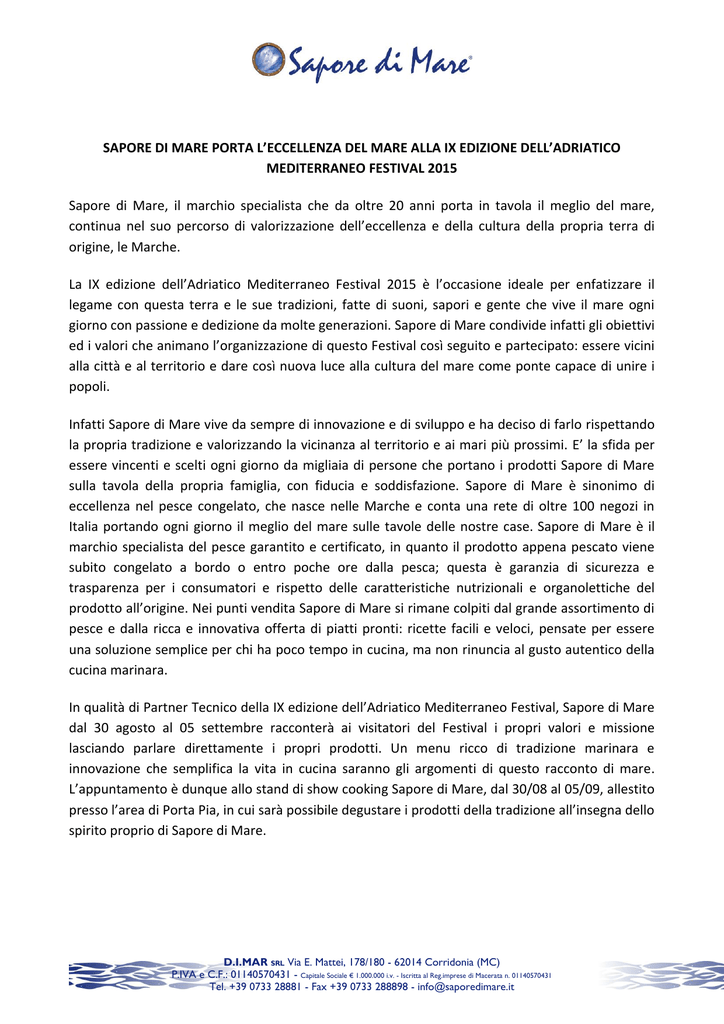 Sapore di Mare®

SAPORE DI MARE PORTA L'ECCELLENZA DEL MARE ALLA IX EDIZIONE DELL'ADRIATICO MEDITERRANEO FESTIVAL 2015

Sapore di Mare, il marchio specialista che da oltre 20 anni porta in tavola il meglio del mare, continua nel suo percorso di valorizzazione dell'eccellenza e della cultura della propria terra di origine, le Marche.

La IX edizione dell'Adriatico Mediterraneo Festival 2015 è l'occasione ideale per enfatizzare il legame con questa terra e le sue tradizioni, fatte di suoni, sapori e gente che vive il mare ogni giorno con passione e dedizione da molte generazioni. Sapore di Mare condivide infatti gli obiettivi ed i valori che animano l'organizzazione di questo Festival così seguito e partecipato: essere vicini alla città e al territorio e dare così nuova luce alla cultura del mare come ponte capace di unire i popoli.

Infatti Sapore di Mare vive da sempre di innovazione e di sviluppo e ha deciso di farlo rispettando la propria tradizione e valorizzando la vicinanza al territorio e ai mari più prossimi. E' la sfida per essere vincenti e scelti ogni giorno da migliaia di persone che portano i prodotti Sapore di Mare sulla tavola della propria famiglia, con fiducia e soddisfazione. Sapore di Mare è sinonimo di eccellenza nel pesce congelato, che nasce nelle Marche e conta una rete di oltre 100 negozi in Italia portando ogni giorno il meglio del mare sulle tavole delle nostre case. Sapore di Mare è il marchio specialista del pesce garantito e certificato, in quanto il prodotto appena pescato viene subito congelato a bordo o entro poche ore dalla pesca; questa è garanzia di sicurezza e trasparenza per i consumatori e rispetto delle caratteristiche nutrizionali e organolettiche del prodotto all'origine. Nei punti vendita Sapore di Mare si rimane colpiti dal grande assortimento di pesce e dalla ricca e innovativa offerta di piatti pronti: ricette facili e veloci, pensate per essere una soluzione semplice per chi ha poco tempo in cucina, ma non rinuncia al gusto autentico della cucina marinara.

In qualità di Partner Tecnico della IX edizione dell'Adriatico Mediterraneo Festival, Sapore di Mare dal 30 agosto al 05 settembre racconterà ai visitatori del Festival i propri valori e missione lasciando parlare direttamente i propri prodotti. Un menu ricco di tradizione marinara e innovazione che semplifica la vita in cucina saranno gli argomenti di questo racconto di mare. L'appuntamento è dunque allo stand di show cooking Sapore di Mare, dal 30/08 al 05/09, allestito presso l'area di Porta Pia, in cui sarà possibile degustare i prodotti della tradizione all'insegna dello spirito proprio di Sapore di Mare.

D.I.MAR SRL Via E. Mattei, 178/180 - 62014 Corridonia (MC)
P.IVA e C.F.: 01140570431 - Capitale Sociale € 1.000.000 i.v. - Iscritta al Reg.imprese di Macerata n. 01140570431
Tel. +39 0733 28881 - Fax +39 0733 288898 - info@saporedimare.it